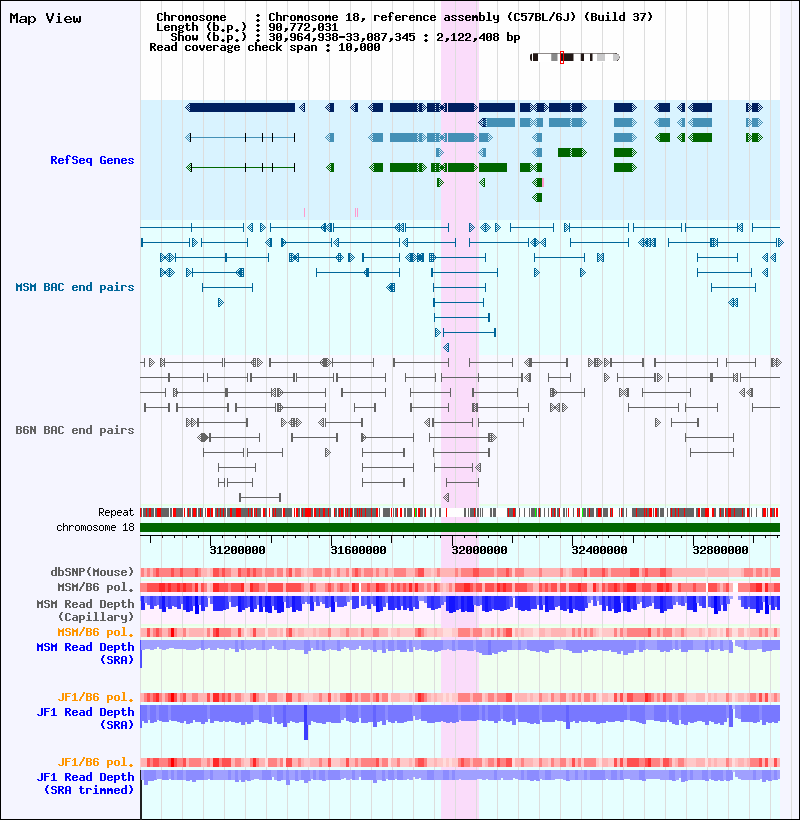 Map View

Chromosome : Chromosome 18, reference assembly (C57BL/6J) (Build 37)
Length (b.p.) : 90,772,031
Show (b.p.) : 30,964,938-33,087,345 : 2,122,408 bp
Read coverage check span : 10,000

RefSeq Genes

MSM BAC end pairs

B6N BAC end pairs

Repeat

chromosome 18

31200000 31600000 32000000 32400000 32800000

dbSNP(Mouse)

MSM/B6 pol.

MSM Read Depth (Capillary)

MSM/B6 pol.

MSM Read Depth (SRA)

JF1/B6 pol.

JF1 Read Depth (SRA)

JF1/B6 pol.

JF1 Read Depth (SRA trimmed)